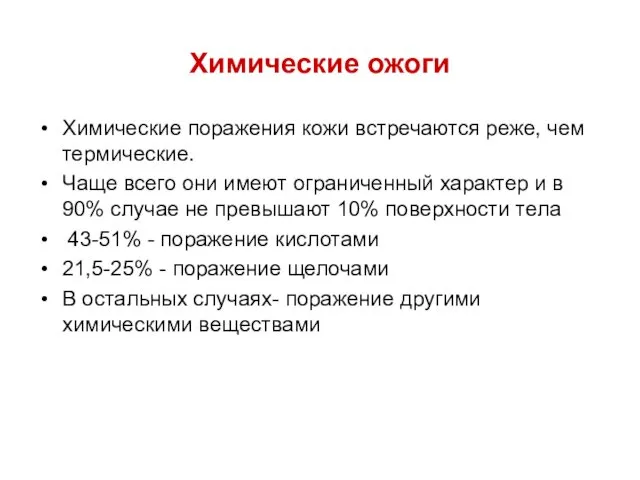 Химические ожоги

• Химические поражения кожи встречаются реже, чем термические.
• Чаще всего они имеют ограниченный характер и в 90% случае не превышают 10% поверхности тела
• 43-51% - поражение кислотами
• 21,5-25% - поражение щелочами
• В остальных случаях- поражение другими химическими веществами